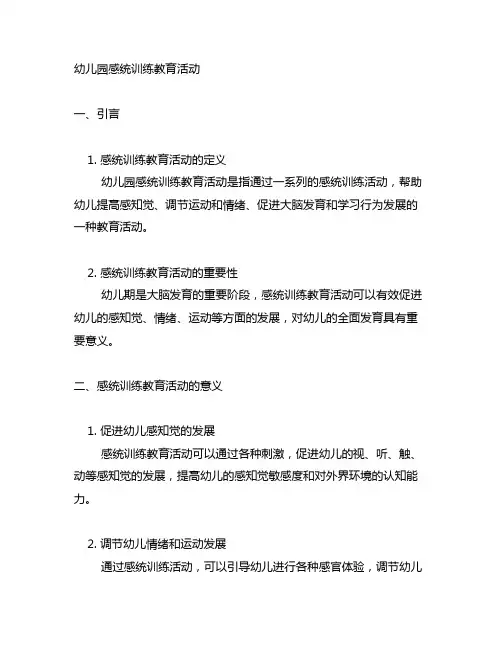 幼儿园感统训练教育活动

一、引言

1. 感统训练教育活动的定义
幼儿园感统训练教育活动是指通过一系列的感统训练活动，帮助幼儿提高感知觉、调节运动和情绪、促进大脑发育和学习行为发展的一种教育活动。

2. 感统训练教育活动的重要性
幼儿期是大脑发育的重要阶段，感统训练教育活动可以有效促进幼儿的感知觉、情绪、运动等方面的发展，对幼儿的全面发育具有重要意义。

二、感统训练教育活动的意义

1. 促进幼儿感知觉的发展
感统训练教育活动可以通过各种刺激，促进幼儿的视、听、触、动等感知觉的发展，提高幼儿的感知觉敏感度和对外界环境的认知能力。

2. 调节幼儿情绪和运动发展
通过感统训练活动，可以引导幼儿进行各种感官体验，调节幼儿